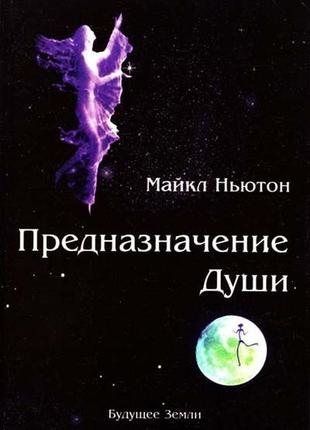 Майкл Ньютон

Предназначение Души

Будущее Земли